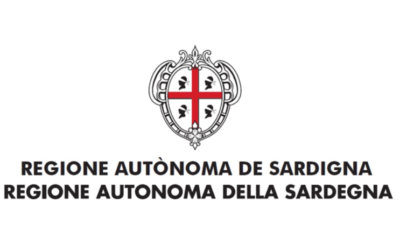 REGIONE AUTÒNOMA DE SARDIGNA
REGIONE AUTONOMA DELLA SARDEGNA